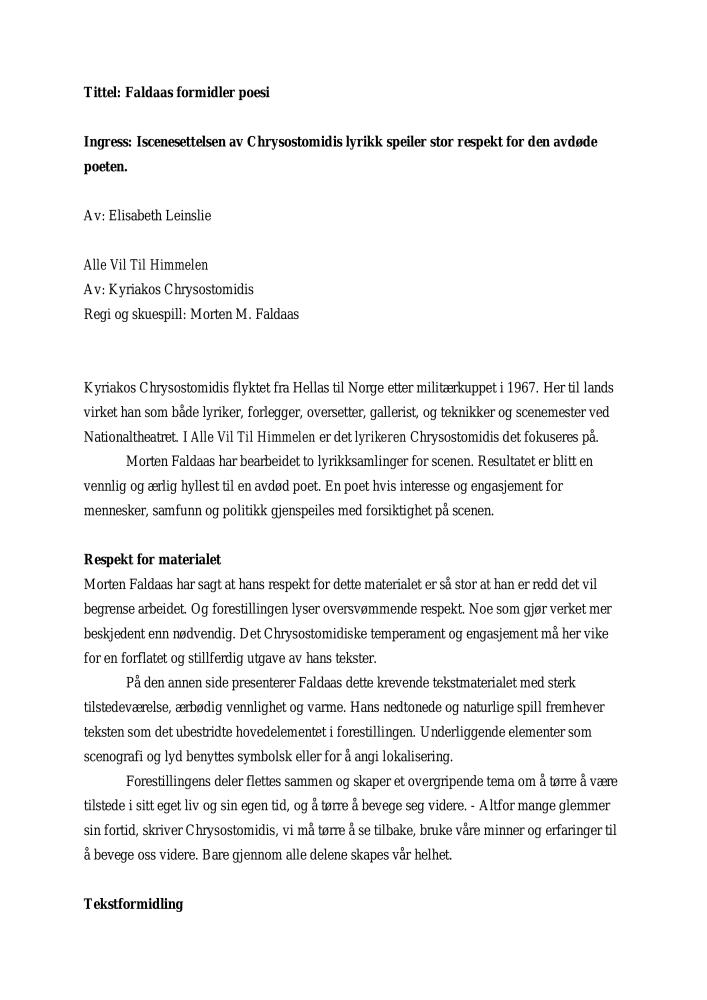 Tittel: Faldaas formidler poesi

Ingress: Iscenesettelsen av Chrysostomidis lyrikk speiler stor respekt for den avdøde poeten.

Av: Elisabeth Leinslie

Alle Vil Til Himmelen
Av: Kyriakos Chrysostomidis
Regi og skuespill: Morten M. Faldaas

Kyriakos Chrysostomidis flyktet fra Hellas til Norge etter militærkuppet i 1967. Her til lands virket han som både lyriker, forlegger, oversetter, gallerist, og teknikker og scenemester ved Nationaltheatret. I Alle Vil Til Himmelen er det lyrikeren Chrysostomidis det fokuseres på.

Morten Faldaas har bearbeidet to lyrikksamlinger for scenen. Resultatet er blitt en vennlig og ærlig hyllest til en avdød poet. En poet hvis interesse og engasjement for mennesker, samfunn og politikk gjenspeiles med forsiktighet på scenen.

Respekt for materialet
Morten Faldaas har sagt at hans respekt for dette materialet er så stor at han er redd det vil begrense arbeidet. Og forestillingen lyser oversvømmende respekt. Noe som gjør verket mer beskjedent enn nødvendig. Det Chrysostomidiske temperament og engasjement må her vike for en forflatet og stillferdig utgave av hans tekster.

På den annen side presenterer Faldaas dette krevende tekstmaterialet med sterk tilstedeværelse, ærbødig vennlighet og varme. Hans nedtonede og naturlige spill fremhever teksten som det ubestridte hovedelementet i forestillingen. Underliggende elementer som scenografi og lyd benyttes symbolsk eller for å angi lokalisering.

Forestillingens deler flettes sammen og skaper et overgripende tema om å tørre å være tilstede i sitt eget liv og sin egen tid, og å tørre å bevege seg videre. - Altfor mange glemmer sin fortid, skriver Chrysostomidis, vi må tørre å se tilbake, bruke våre minner og erfaringer til å bevege oss videre. Bare gjennom alle delene skapes vår helhet.

Tekstformidling